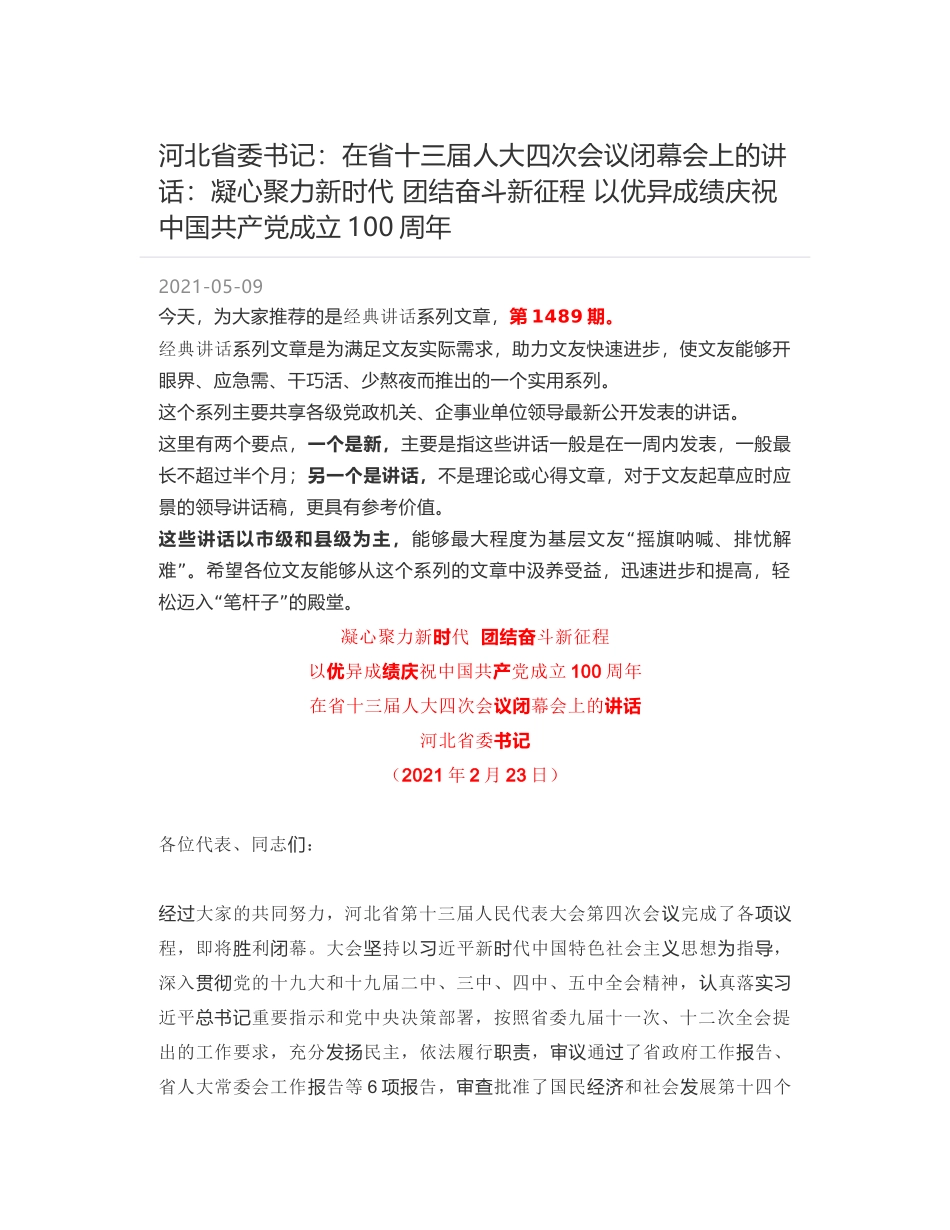 河北省委书记：在省十三届人大四次会议闭幕会上的讲话：凝心聚力新时代 团结奋斗新征程 以优异成绩庆祝中国共产党成立 100 周年

2021-05-09

今天，为大家推荐的是经典讲话系列文章，第 1489 期。

经典讲话系列文章是为满足文友实际需求，助力文友快速进步，使文友能够开眼界、应急需、干巧活、少熬夜而推出的一个实用系列。

这个系列主要共享各级党政机关、企事业单位领导最新公开发表的讲话。

这里有两个要点，一个是新，主要是指这些讲话一般是在一周内发表，一般最长不超过半个月；另一个是讲话，不是理论或心得文章，对于文友起草应时应景的领导讲话稿，更具有参考价值。

这些讲话以市级和县级为主，能够最大程度为基层文友“摇旗呐喊、排忧解难”。希望各位文友能够从这个系列的文章中汲养受益，迅速进步和提高，轻松迈入“笔杆子”的殿堂。

凝心聚力新时代 团结奋斗新征程

以优异成绩庆祝中国共产党成立 100 周年

在省十三届人大四次会议闭幕会上的讲话

河北省委书记

（2021 年 2 月 23 日）

各位代表、同志们：

经过大家的共同努力，河北省第十三届人民代表大会第四次会议完成了各项议程，即将胜利闭幕。大会坚持以习近平新时代中国特色社会主义思想为指导，深入贯彻党的十九大和十九届二中、三中、四中、五中全会精神，认真落实习近平总书记重要指示和党中央决策部署，按照省委九届十一次、十二次全会提出的工作要求，充分发扬民主，依法履行职责，审议通过了省政府工作报告、省人大常委会工作报告等 6 项报告，审查批准了国民经济和社会发展第十四个